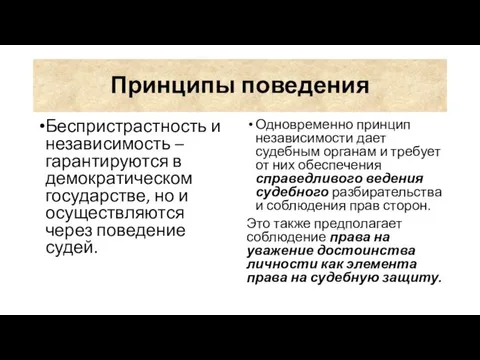 Принципы поведения

•Беспристрастность и независимость – гарантируются в демократическом государстве, но и осуществляются через поведение судей.

• Одновременно принцип независимости дает судебным органам и требует от них обеспечения справедливого ведения судебного разбирательства и соблюдения прав сторон.

Это также предполагает соблюдение права на уважение достоинства личности как элемента права на судебную защиту.